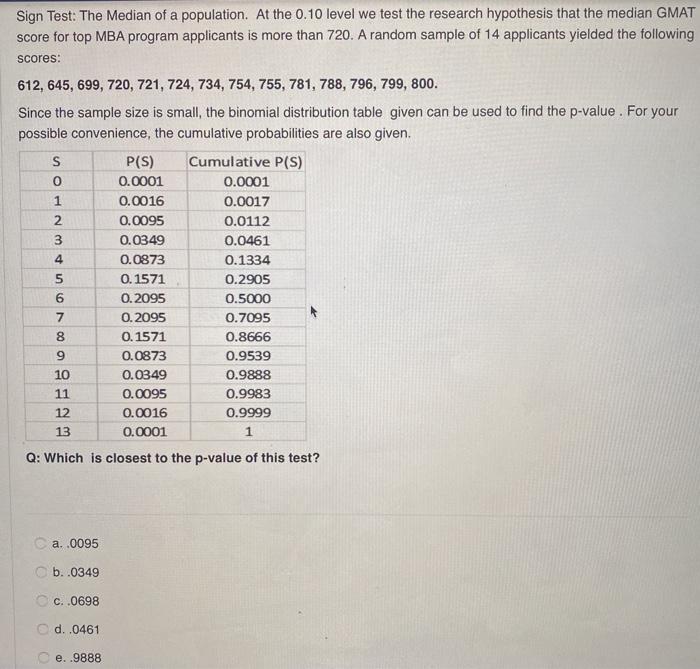 Sign Test: The Median of a population. At the 0.10 level we test the research hypothesis that the median GMAT score for top MBA program applicants is more than 720. A random sample of 14 applicants yielded the following scores:

612, 645, 699, 720, 721, 724, 734, 754, 755, 781, 788, 796, 799, 800.

Since the sample size is small, the binomial distribution table given can be used to find the p-value . For your possible convenience, the cumulative probabilities are also given.

| S | P(S) | Cumulative P(S) |
|---|---|---|
| 0 | 0.0001 | 0.0001 |
| 1 | 0.0016 | 0.0017 |
| 2 | 0.0095 | 0.0112 |
| 3 | 0.0349 | 0.0461 |
| 4 | 0.0873 | 0.1334 |
| 5 | 0.1571 | 0.2905 |
| 6 | 0.2095 | 0.5000 |
| 7 | 0.2095 | 0.7095 |
| 8 | 0.1571 | 0.8666 |
| 9 | 0.0873 | 0.9539 |
| 10 | 0.0349 | 0.9888 |
| 11 | 0.0095 | 0.9983 |
| 12 | 0.0016 | 0.9999 |
| 13 | 0.0001 | 1 |

Q: Which is closest to the p-value of this test?

a. .0095

b. .0349

c. .0698

d. .0461

e. .9888